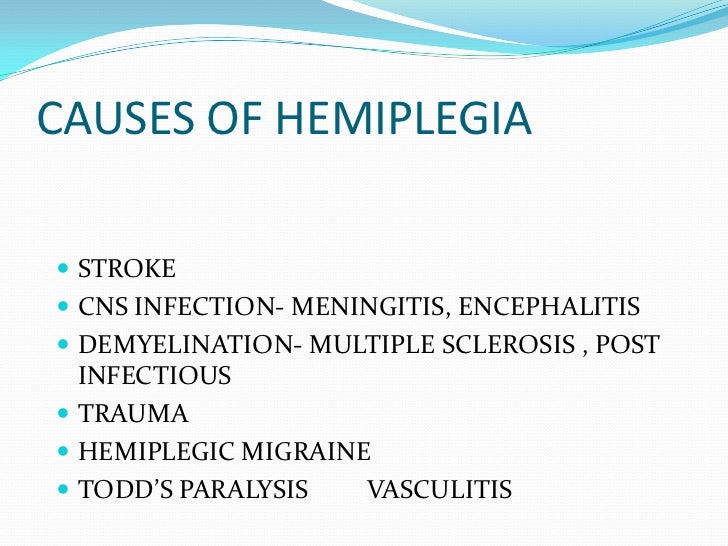 CAUSES OF HEMIPLEGIA

- STROKE
- CNS INFECTION- MENINGITIS, ENCEPHALITIS
- DEMYELINATION- MULTIPLE SCLEROSIS , POST INFECTIOUS
- TRAUMA
- HEMIPLEGIC MIGRAINE
- TODD’S PARALYSIS VASCULITIS